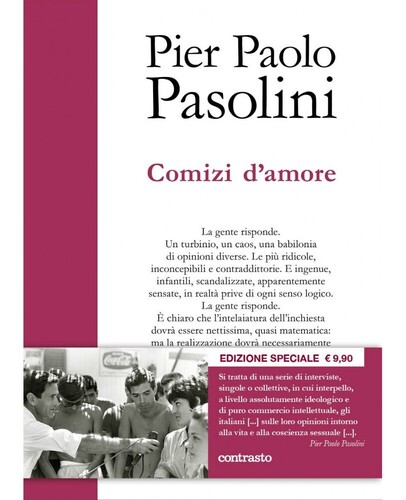 Pier Paolo Pasolini

Comizi d'amore

La gente risponde.
Un turbinio, un caos, una babilonia di opinioni diverse. Le più ridicole, inconcepibili e contraddittorie. E ingenue, infantili, scandalizzate, apparentemente sensate, in realtà prive di ogni senso logico.
La gente risponde.
È chiaro che l'intelaiatura dell'inchiesta dovrà essere nettissima, quasi matematica: ma la realizzazione dovrà necessariamente

Coca-Cola

EDIZIONE SPECIALE € 9,90

Si tratta di una serie di interviste, singole o collettive, in cui interpello, a livello assolutamente ideologico e di puro commercio intellettuale, gli italiani [...] sulle loro opinioni intorno alla vita e alla coscienza sessuale [...].
Pier Paolo Pasolini

contrasto